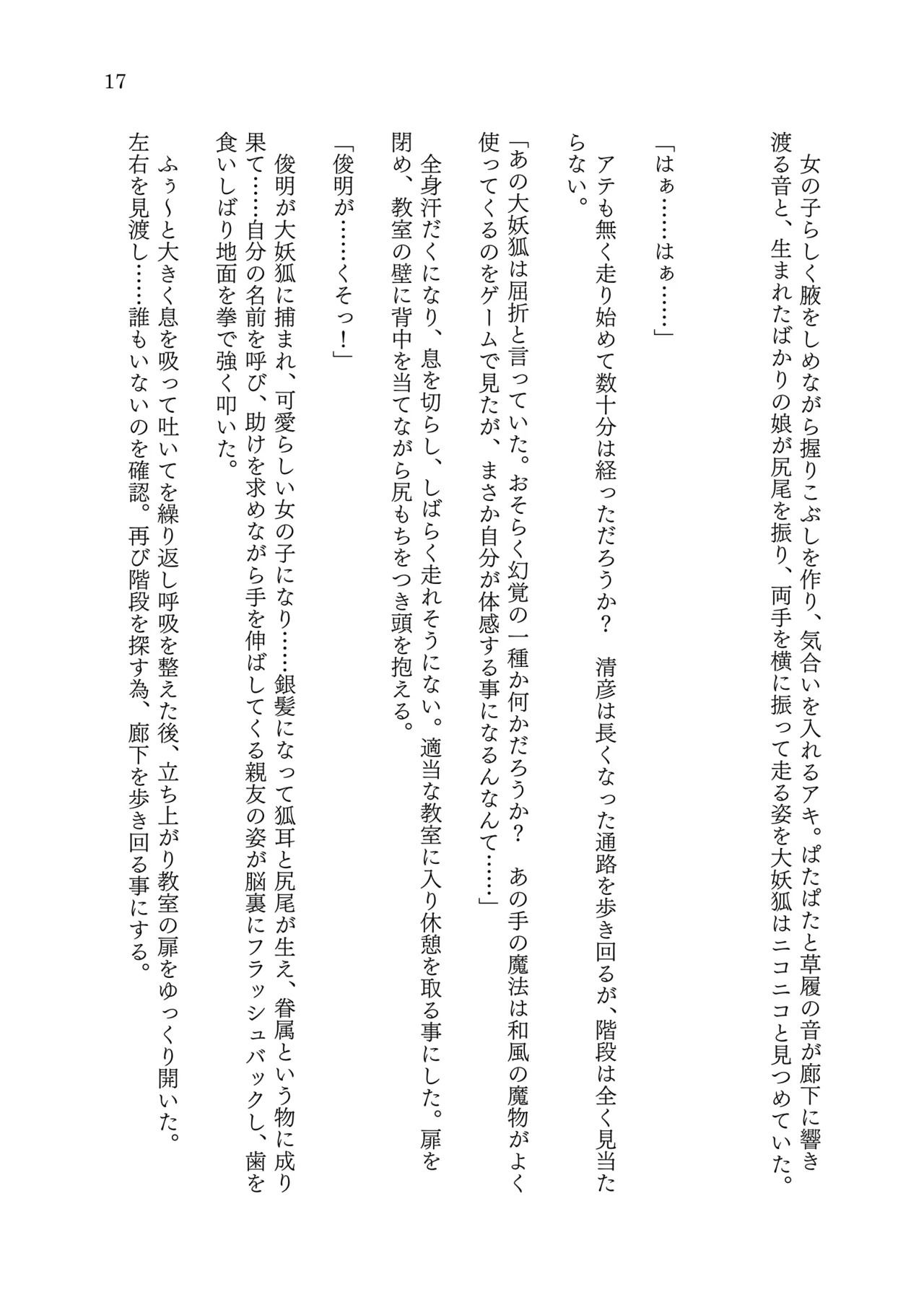 17

女の子らしく腋をしめながら握りこぶしを作り、気合いを入れるアキ。ぱたぱたと草履の音が廊下に響き渡る音と、生まれたばかりの娘が尻尾を振り、両手を横に振って走る姿を大妖狐はニコニコと見つめていた。

「はぁ……はぁ……」

アテも無く走り始めて数十分は経っただろうか？　清彦は長くなった通路を歩き回るが、階段は全く見当たらない。

「あの大妖狐は屈折と言っていた。おそらく幻覚の一種か何かだろうか？　あの手の魔法は和風の魔物がよく使ってくるのをゲームで見たが、まさか自分が体感する事になるんなんて……」

全身汗だくになり、息を切らし、しばらく走れそうにない。適当な教室に入り休憩を取る事にした。扉を閉め、教室の壁に背中を当てながら尻もちをつき頭を抱える。

「俊明が……くそっ！」

俊明が大妖狐に捕まれ、可愛らしい女の子になり……銀髪になって狐耳と尻尾が生え、眷属という物に成り果て……自分の名前を呼び、助けを求めながら手を伸ばしてくる親友の姿が脳裏にフラッシュバックし、歯を食いしばり地面を拳で強く叩いた。

ふぅ～と大きく息を吸って吐いてを繰り返し呼吸を整えた後、立ち上がり教室の扉をゆっくり開いた。左右を見渡し……誰もいないのを確認。再び階段を探す為、廊下を歩き回る事にする。